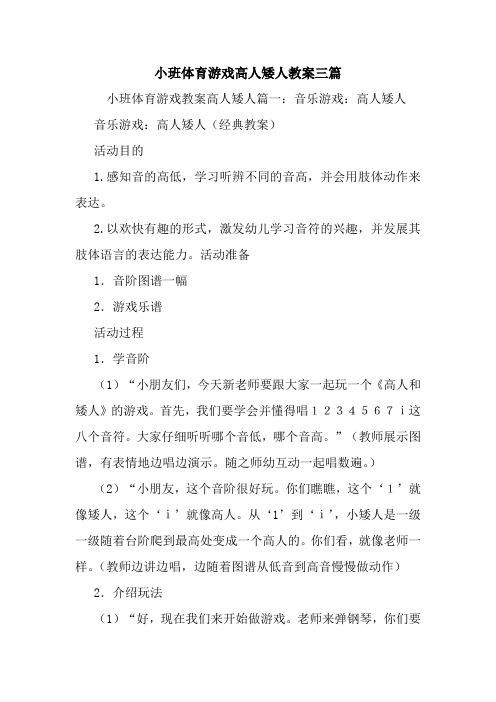 小班体育游戏高人矮人教案三篇

小班体育游戏教案高人矮人篇一：音乐游戏：高人矮人

音乐游戏：高人矮人（经典教案）

活动目的

1.感知音的高低，学习听辨不同的音高，并会用肢体动作来表达。

2.以欢快有趣的形式，激发幼儿学习音符的兴趣，并发展其肢体语言的表达能力。活动准备

1．音阶图谱一幅

2．游戏乐谱

活动过程

1．学音阶

（1）“小朋友们，今天新老师要跟大家一起玩一个《高人和矮人》的游戏。首先，我们要学会并懂得唱 1 2 3 4 5 6 7 i 这八个音符。大家仔细听听哪个音低，哪个音高。”（教师展示图谱，有表情地边唱边演示。随之师幼互动一起唱数遍。）

（2）“小朋友，这个音阶很好玩。你们瞧瞧，这个‘1’就像矮人，这个‘i’就像高人。从‘1’到‘i’，小矮人是一级一级随着台阶爬到最高处变成一个高人的。你们看，就像老师一样。（教师边讲边唱，边随着图谱从低音到高音慢慢做动作）

2．介绍玩法

（1）“好，现在我们来开始做游戏。老师来弹钢琴，你们要